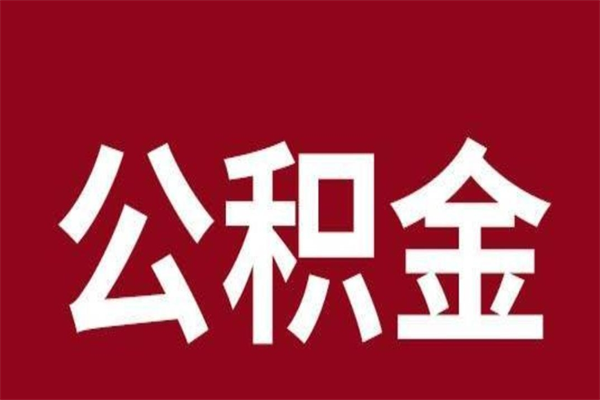 公积金